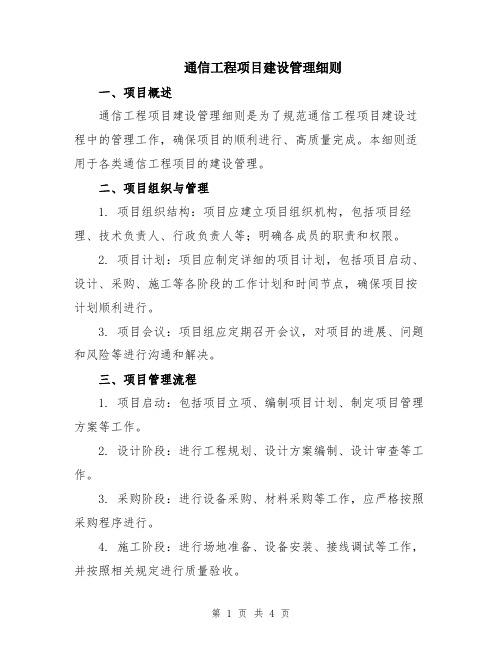 通信工程项目建设管理细则

一、项目概述

通信工程项目建设管理细则是为了规范通信工程项目建设过程中的管理工作，确保项目的顺利进行、高质量完成。本细则适用于各类通信工程项目的建设管理。

二、项目组织与管理

1. 项目组织结构：项目应建立项目组织机构，包括项目经理、技术负责人、行政负责人等；明确各成员的职责和权限。

2. 项目计划：项目应制定详细的项目计划，包括项目启动、设计、采购、施工等各阶段的工作计划和时间节点，确保项目按计划顺利进行。

3. 项目会议：项目组应定期召开会议，对项目的进展、问题和风险等进行沟通和解决。

三、项目管理流程

1. 项目启动：包括项目立项、编制项目计划、制定项目管理方案等工作。

2. 设计阶段：进行工程规划、设计方案编制、设计审查等工作。

3. 采购阶段：进行设备采购、材料采购等工作，应严格按照采购程序进行。

4. 施工阶段：进行场地准备、设备安装、接线调试等工作，并按照相关规定进行质量验收。

第 1 页 共 4 页